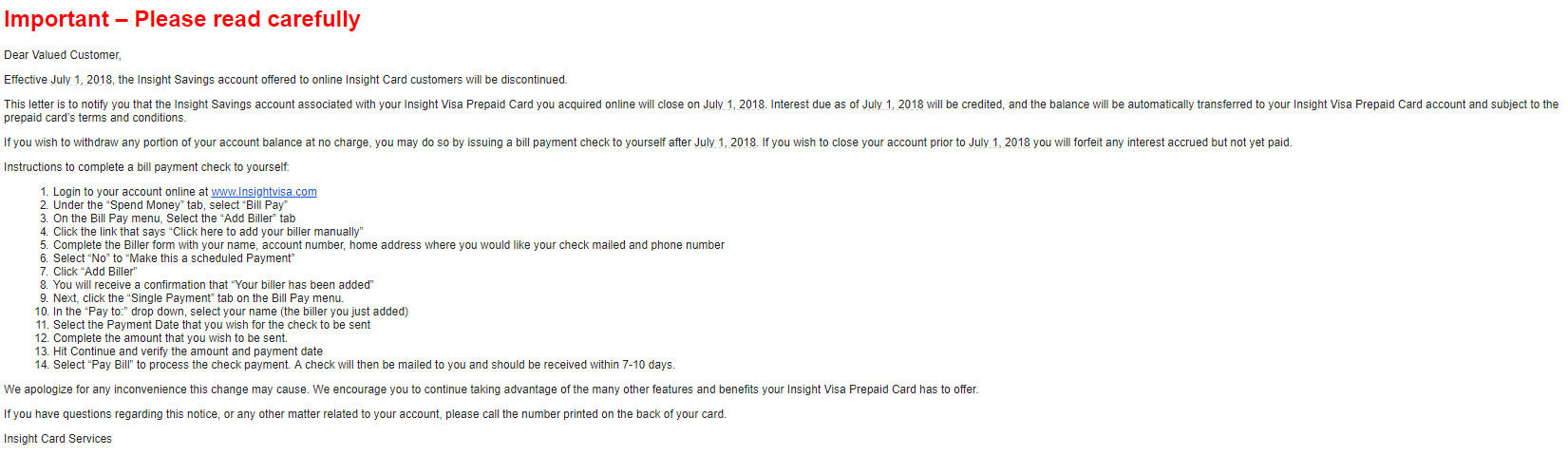 Important – Please read carefully

Dear Valued Customer,

Effective July 1, 2018, the Insight Savings account offered to online Insight Card customers will be discontinued.

This letter is to notify you that the Insight Savings account associated with your Insight Visa Prepaid Card you acquired online will close on July 1, 2018. Interest due as of July 1, 2018 will be credited, and the balance will be automatically transferred to your Insight Visa Prepaid Card account and subject to the prepaid card's terms and conditions.

If you wish to withdraw any portion of your account balance at no charge, you may do so by issuing a bill payment check to yourself after July 1, 2018. If you wish to close your account prior to July 1, 2018 you will forfeit any interest accrued but not yet paid.

Instructions to complete a bill payment check to yourself:

1. Login to your account online at www.Insightvisa.com
2. Under the "Spend Money" tab, select "Bill Pay"
3. On the Bill Pay menu, Select the "Add Biller" tab
4. Click the link that says "Click here to add your biller manually"
5. Complete the Biller form with your name, account number, home address where you would like your check mailed and phone number
6. Select "No" to "Make this a scheduled Payment"
7. Click "Add Biller"
8. You will receive a confirmation that "Your biller has been added"
9. Next, click the "Single Payment" tab on the Bill Pay menu.
10. In the "Pay to:" drop down, select your name (the biller you just added)
11. Select the Payment Date that you wish for the check to be sent
12. Complete the amount that you wish to be sent.
13. Hit Continue and verify the amount and payment date
14. Select "Pay Bill" to process the check payment. A check will then be mailed to you and should be received within 7-10 days.

We apologize for any inconvenience this change may cause. We encourage you to continue taking advantage of the many other features and benefits your Insight Visa Prepaid Card has to offer.

If you have questions regarding this notice, or any other matter related to your account, please call the number printed on the back of your card.

Insight Card Services